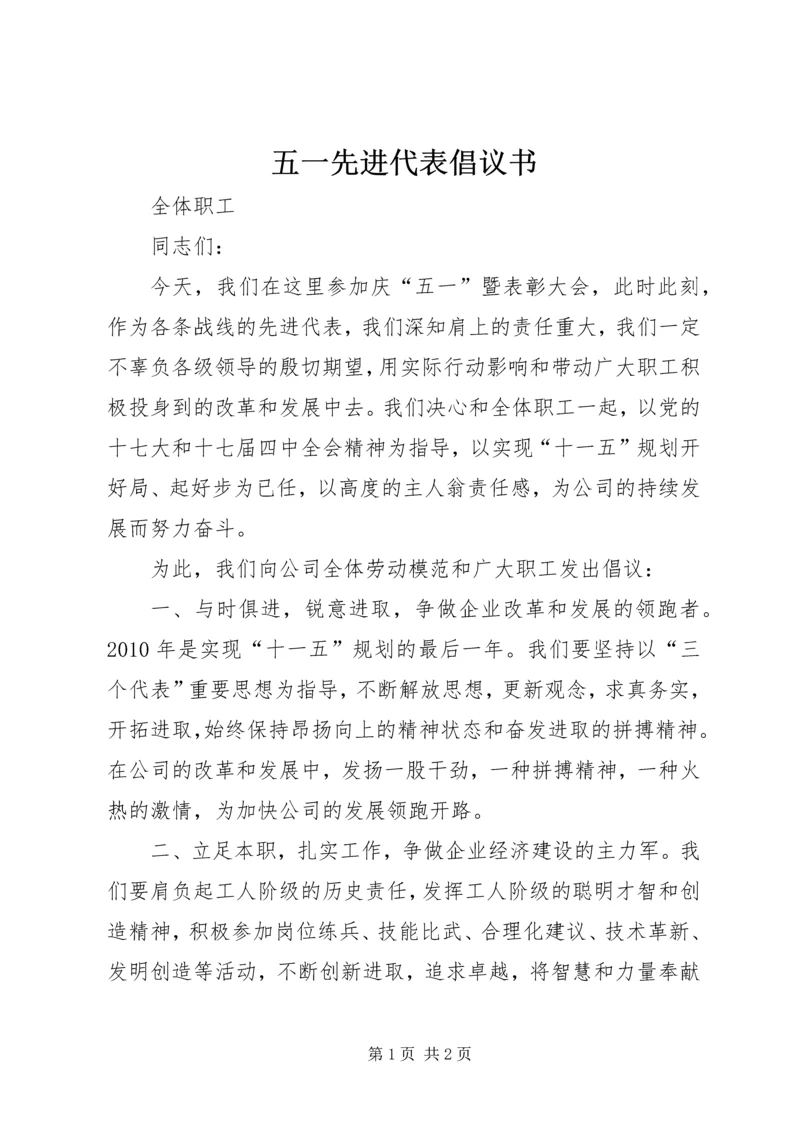 五一先进代表倡议书

全体职工

同志们：

今天，我们在这里参加庆“五一”暨表彰大会，此时此刻，作为各条战线的先进代表，我们深知肩上的责任重大，我们一定不辜负各级领导的殷切期望，用实际行动影响和带动广大职工积极投身到的改革和发展中去。我们决心和全体职工一起，以党的十七大和十七届四中全会精神为指导，以实现“十一五”规划开好局、起好步为已任，以高度的主人翁责任感，为公司的持续发展而努力奋斗。

为此，我们向公司全体劳动模范和广大职工发出倡议：

一、与时俱进，锐意进取，争做企业改革和发展的领跑者。2010 年是实现“十一五”规划的最后一年。我们要坚持以“三个代表”重要思想为指导，不断解放思想，更新观念，求真务实，开拓进取，始终保持昂扬向上的精神状态和奋发进取的拼搏精神。在公司的改革和发展中，发扬一股干劲，一种拼搏精神，一种火热的激情，为加快公司的发展领跑开路。

二、立足本职，扎实工作，争做企业经济建设的主力军。我们要肩负起工人阶级的历史责任，发挥工人阶级的聪明才智和创造精神，积极参加岗位练兵、技能比武、合理化建议、技术革新、发明创造等活动，不断创新进取，追求卓越，将智慧和力量奉献

第 1 页 共 2 页